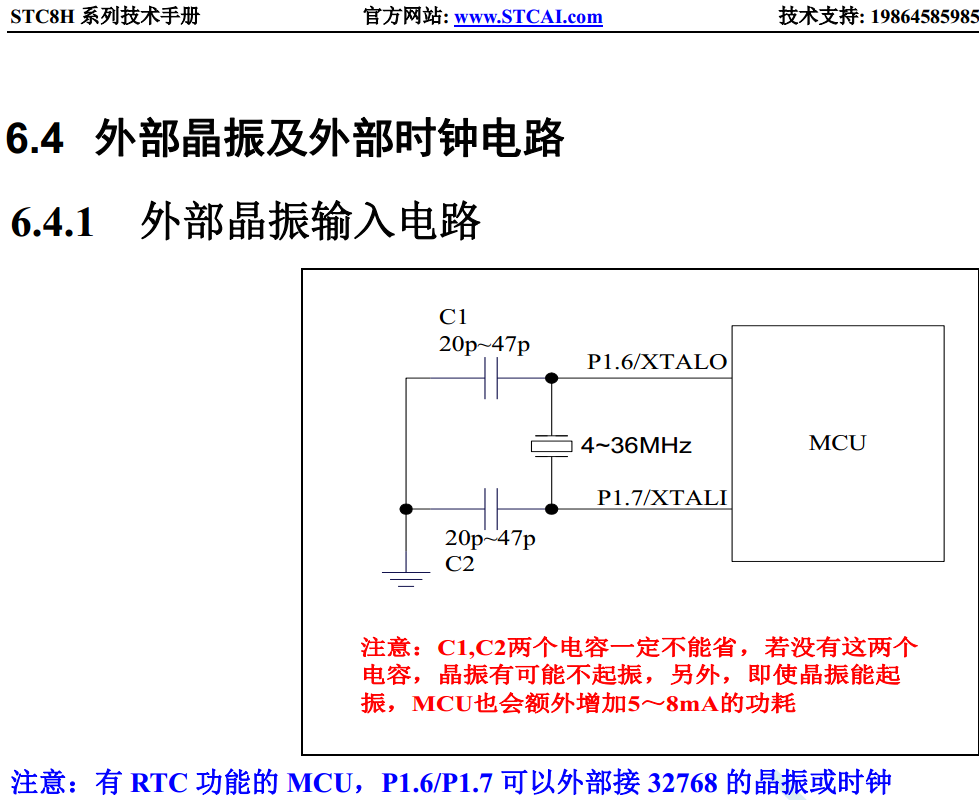 STC8H 系列技术手册　　官方网站: www.STCAI.com　　技术支持: 19864585985

6.4 外部晶振及外部时钟电路

6.4.1 外部晶振输入电路

C1
20p~47p
P1.6/XTALO
4~36MHz
MCU
P1.7/XTALI
20p~47p
C2

注意：C1,C2两个电容一定不能省，若没有这两个电容，晶振有可能不起振，另外，即使晶振能起振，MCU也会额外增加5～8mA的功耗

注意：有 RTC 功能的 MCU，P1.6/P1.7 可以外部接 32768 的晶振或时钟